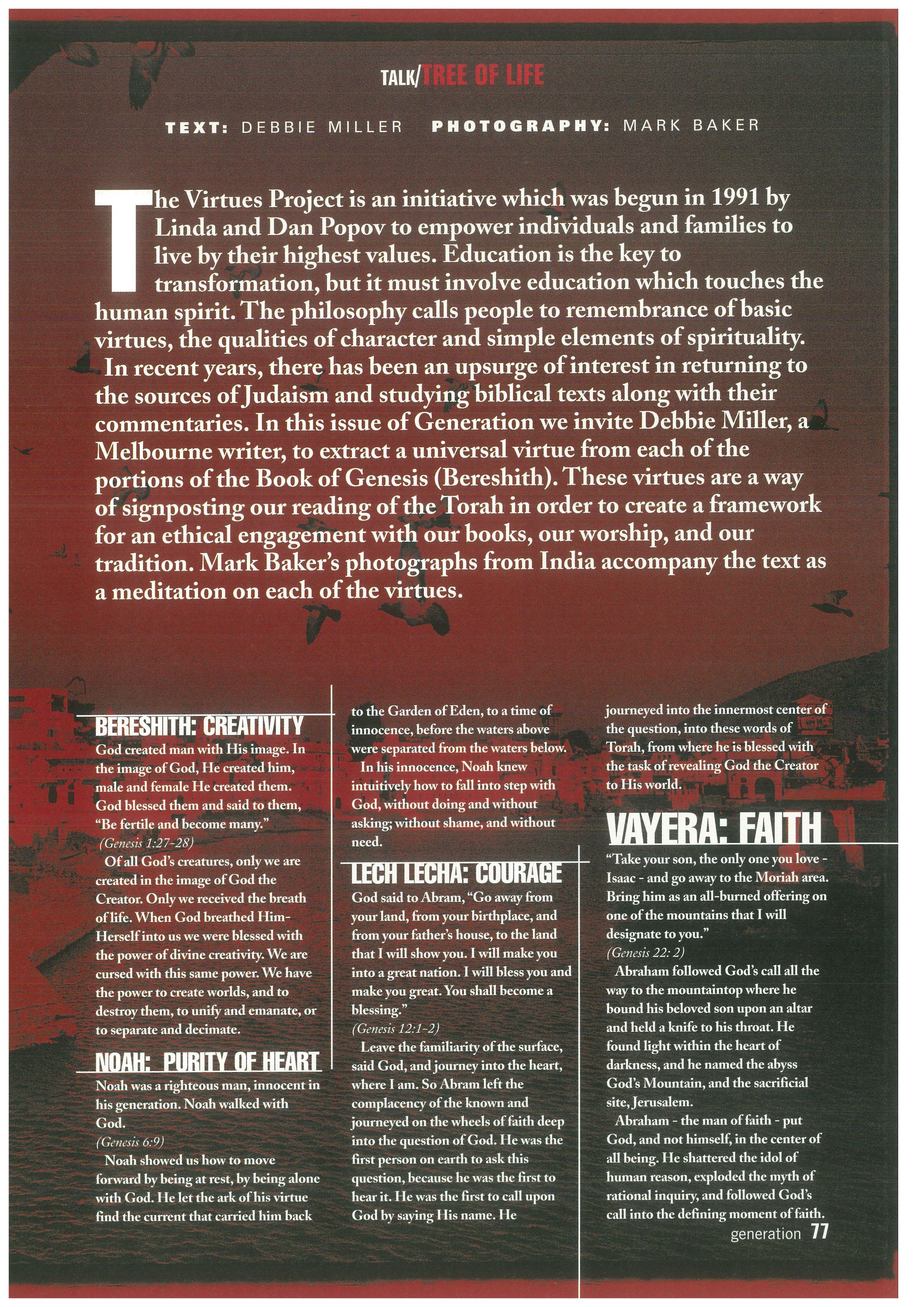 TALK/TREE OF LIFE

TEXT: DEBBIE MILLER PHOTOGRAPHY: MARK BAKER

The Virtues Project is an initiative which was begun in 1991 by Linda and Dan Popov to empower individuals and families to live by their highest values. Education is the key to transformation, but it must involve education which touches the human spirit. The philosophy calls people to remembrance of basic virtues, the qualities of character and simple elements of spirituality. In recent years, there has been an upsurge of interest in returning to the sources of Judaism and studying biblical texts along with their commentaries. In this issue of Generation we invite Debbie Miller, a Melbourne writer, to extract a universal virtue from each of the portions of the Book of Genesis (Bereshith). These virtues are a way of signposting our reading of the Torah in order to create a framework for an ethical engagement with our books, our worship, and our tradition. Mark Baker's photographs from India accompany the text as a meditation on each of the virtues.

BERESHITH: CREATIVITY
God created man with His image. In the image of God, He created him, male and female He created them. God blessed them and said to them, "Be fertile and become many."
(Genesis 1:27-28)
Of all God's creatures, only we are created in the image of God the Creator. Only we received the breath of life. When God breathed Him-Herself into us we were blessed with the power of divine creativity. We are cursed with this same power. We have the power to create worlds, and to destroy them, to unify and emanate, or to separate and decimate.

NOAH: PURITY OF HEART
Noah was a righteous man, innocent in his generation. Noah walked with God.
(Genesis 6:9)
Noah showed us how to move forward by being at rest, by being alone with God. He let the ark of his virtue find the current that carried him back to the Garden of Eden, to a time of innocence, before the waters above were separated from the waters below.
In his innocence, Noah knew intuitively how to fall into step with God, without doing and without asking; without shame, and without need.

LECH LECHA: COURAGE
God said to Abram, "Go away from your land, from your birthplace, and from your father's house, to the land that I will show you. I will make you into a great nation. I will bless you and make you great. You shall become a blessing."
(Genesis 12:1-2)
Leave the familiarity of the surface, said God, and journey into the heart, where I am. So Abram left the complacency of the known and journeyed on the wheels of faith deep into the question of God. He was the first person on earth to ask this question, because he was the first to hear it. He was the first to call upon God by saying His name. He journeyed into the innermost center of the question, into these words of Torah, from where he is blessed with the task of revealing God the Creator to His world.

VAYERA: FAITH
"Take your son, the only one you love - Isaac - and go away to the Moriah area. Bring him as an all-burned offering on one of the mountains that I will designate to you."
(Genesis 22: 2)
Abraham followed God's call all the way to the mountaintop where he bound his beloved son upon an altar and held a knife to his throat. He found light within the heart of darkness, and he named the abyss God's Mountain, and the sacrificial site, Jerusalem.
Abraham - the man of faith - put God, and not himself, in the center of all being. He shattered the idol of human reason, exploded the myth of rational inquiry, and followed God's call into the defining moment of faith.

generation 77